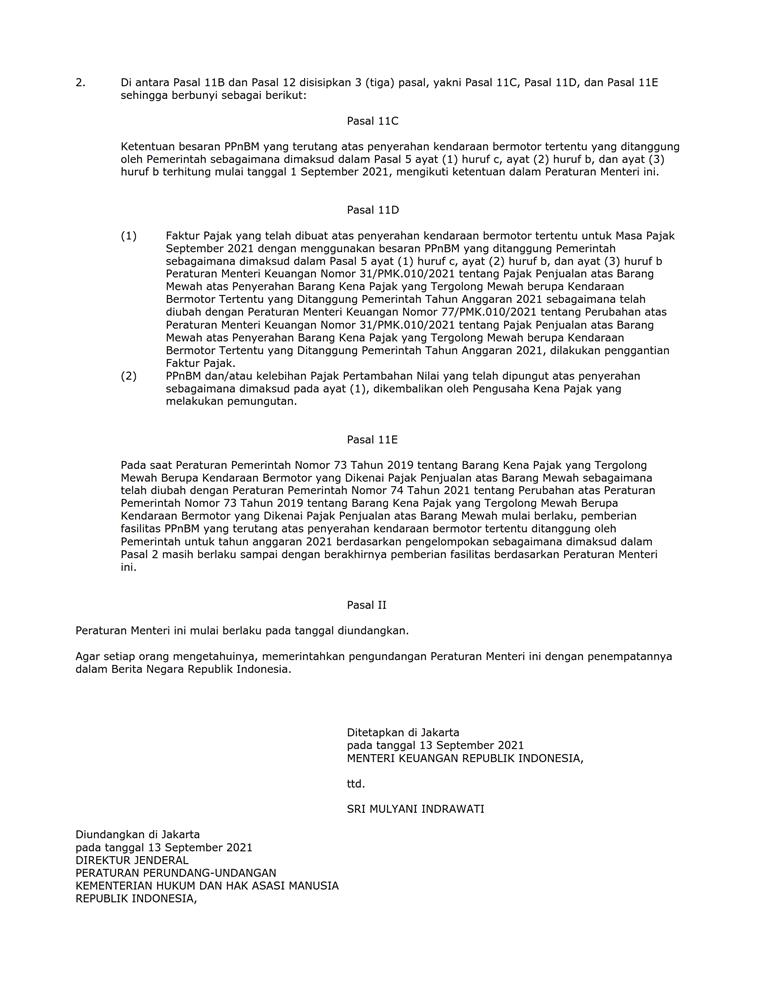 2. Di antara Pasal 11B dan Pasal 12 disisipkan 3 (tiga) pasal, yakni Pasal 11C, Pasal 11D, dan Pasal 11E sehingga berbunyi sebagai berikut:

Pasal 11C

Ketentuan besaran PPnBM yang terutang atas penyerahan kendaraan bermotor tertentu yang ditanggung oleh Pemerintah sebagaimana dimaksud dalam Pasal 5 ayat (1) huruf c, ayat (2) huruf b, dan ayat (3) huruf b terhitung mulai tanggal 1 September 2021, mengikuti ketentuan dalam Peraturan Menteri ini.

Pasal 11D

(1) Faktur Pajak yang telah dibuat atas penyerahan kendaraan bermotor tertentu untuk Masa Pajak September 2021 dengan menggunakan besaran PPnBM yang ditanggung Pemerintah sebagaimana dimaksud dalam Pasal 5 ayat (1) huruf c, ayat (2) huruf b, dan ayat (3) huruf b Peraturan Menteri Keuangan Nomor 31/PMK.010/2021 tentang Pajak Penjualan atas Barang Mewah atas Penyerahan Barang Kena Pajak yang Tergolong Mewah berupa Kendaraan Bermotor Tertentu yang Ditanggung Pemerintah Tahun Anggaran 2021 sebagaimana telah diubah dengan Peraturan Menteri Keuangan Nomor 77/PMK.010/2021 tentang Perubahan atas Peraturan Menteri Keuangan Nomor 31/PMK.010/2021 tentang Pajak Penjualan atas Barang Mewah atas Penyerahan Barang Kena Pajak yang Tergolong Mewah berupa Kendaraan Bermotor Tertentu yang Ditanggung Pemerintah Tahun Anggaran 2021, dilakukan penggantian Faktur Pajak.
(2) PPnBM dan/atau kelebihan Pajak Pertambahan Nilai yang telah dipungut atas penyerahan sebagaimana dimaksud pada ayat (1), dikembalikan oleh Pengusaha Kena Pajak yang melakukan pemungutan.

Pasal 11E

Pada saat Peraturan Pemerintah Nomor 73 Tahun 2019 tentang Barang Kena Pajak yang Tergolong Mewah Berupa Kendaraan Bermotor yang Dikenai Pajak Penjualan atas Barang Mewah sebagaimana telah diubah dengan Peraturan Pemerintah Nomor 74 Tahun 2021 tentang Perubahan atas Peraturan Pemerintah Nomor 73 Tahun 2019 tentang Barang Kena Pajak yang Tergolong Mewah Berupa Kendaraan Bermotor yang Dikenai Pajak Penjualan atas Barang Mewah mulai berlaku, pemberian fasilitas PPnBM yang terutang atas penyerahan kendaraan bermotor tertentu ditanggung oleh Pemerintah untuk tahun anggaran 2021 berdasarkan pengelompokan sebagaimana dimaksud dalam Pasal 2 masih berlaku sampai dengan berakhirnya pemberian fasilitas berdasarkan Peraturan Menteri ini.

Pasal II

Peraturan Menteri ini mulai berlaku pada tanggal diundangkan.

Agar setiap orang mengetahuinya, memerintahkan pengundangan Peraturan Menteri ini dengan penempatannya dalam Berita Negara Republik Indonesia.

Ditetapkan di Jakarta
pada tanggal 13 September 2021
MENTERI KEUANGAN REPUBLIK INDONESIA,

ttd.

SRI MULYANI INDRAWATI

Diundangkan di Jakarta
pada tanggal 13 September 2021
DIREKTUR JENDERAL
PERATURAN PERUNDANG-UNDANGAN
KEMENTERIAN HUKUM DAN HAK ASASI MANUSIA
REPUBLIK INDONESIA,